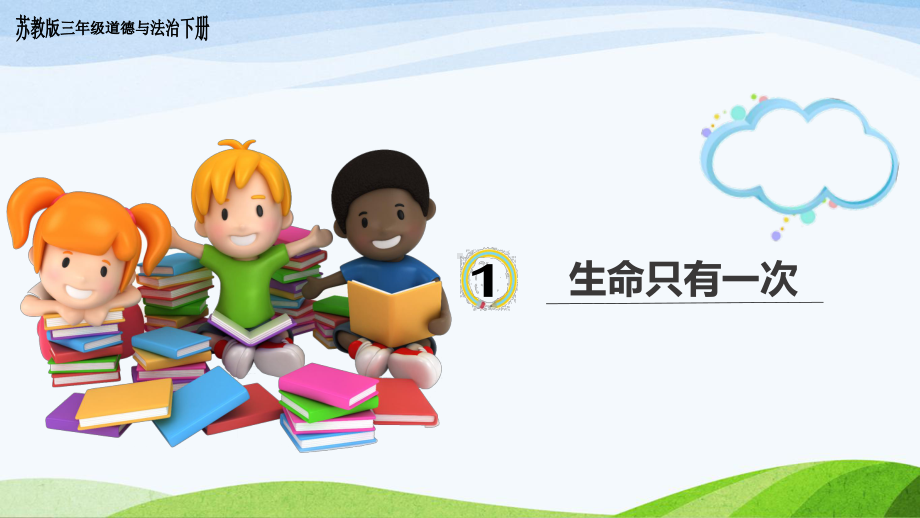 苏教版三年级道德与法治下册

1

生命只有一次